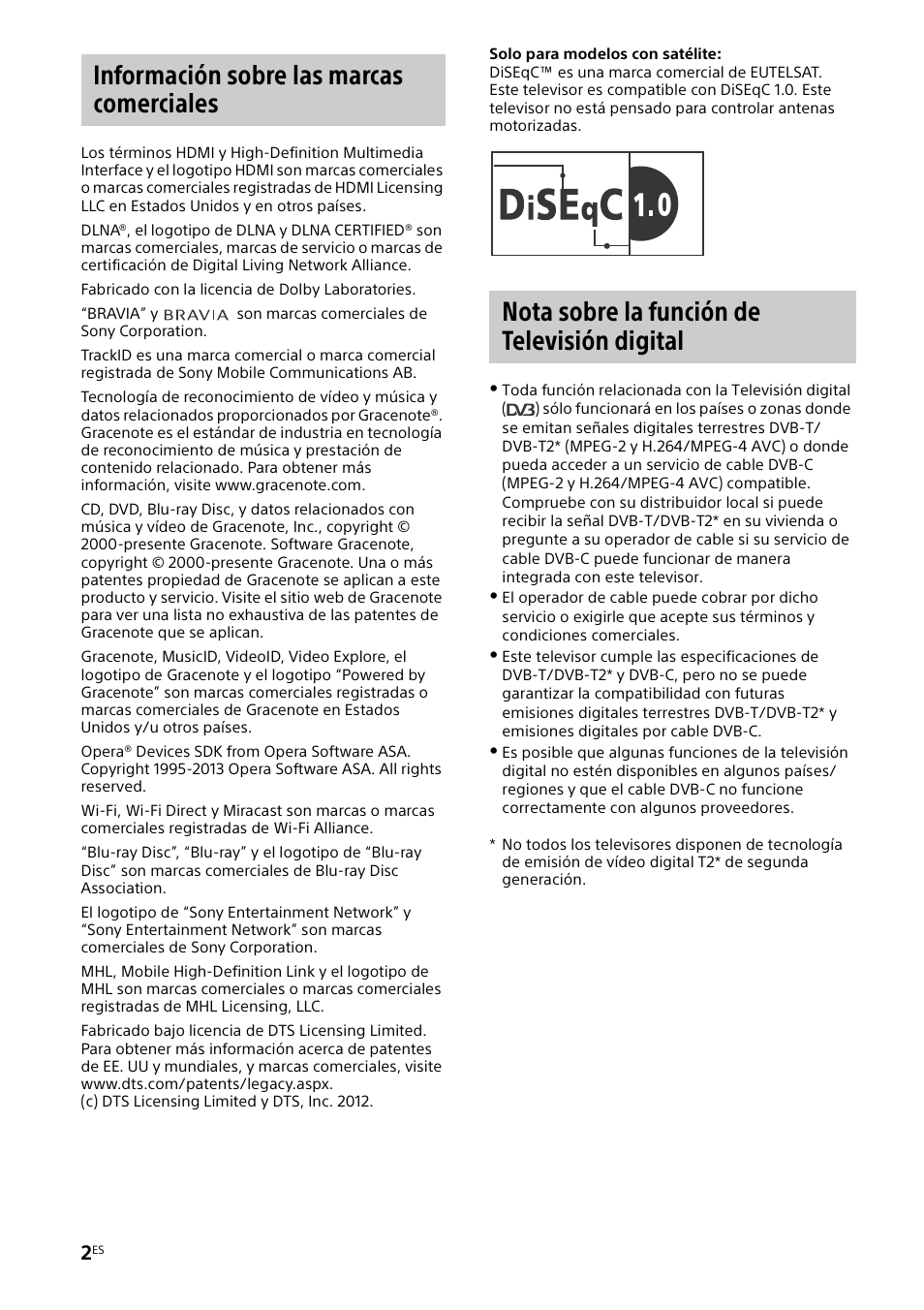 Información sobre las marcas comerciales

Los términos HDMI y High-Definition Multimedia Interface y el logotipo HDMI son marcas comerciales o marcas comerciales registradas de HDMI Licensing LLC en Estados Unidos y en otros países.

DLNA®, el logotipo de DLNA y DLNA CERTIFIED® son marcas comerciales, marcas de servicio o marcas de certificación de Digital Living Network Alliance.

Fabricado con la licencia de Dolby Laboratories.

“BRAVIA” y BRAVIA son marcas comerciales de Sony Corporation.

TrackID es una marca comercial o marca comercial registrada de Sony Mobile Communications AB.

Tecnología de reconocimiento de vídeo y música y datos relacionados proporcionados por Gracenote®. Gracenote es el estándar de industria en tecnología de reconocimiento de música y prestación de contenido relacionado. Para obtener más información, visite www.gracenote.com.

CD, DVD, Blu-ray Disc, y datos relacionados con música y vídeo de Gracenote, Inc., copyright © 2000-presente Gracenote. Software Gracenote, copyright © 2000-presente Gracenote. Una o más patentes propiedad de Gracenote se aplican a este producto y servicio. Visite el sitio web de Gracenote para ver una lista no exhaustiva de las patentes de Gracenote que se aplican.

Gracenote, MusicID, VideoID, Video Explore, el logotipo de Gracenote y el logotipo “Powered by Gracenote” son marcas comerciales registradas o marcas comerciales de Gracenote en Estados Unidos y/u otros países.

Opera® Devices SDK from Opera Software ASA. Copyright 1995-2013 Opera Software ASA. All rights reserved.

Wi-Fi, Wi-Fi Direct y Miracast son marcas o marcas comerciales registradas de Wi-Fi Alliance.

“Blu-ray Disc”, “Blu-ray” y el logotipo de “Blu-ray Disc” son marcas comerciales de Blu-ray Disc Association.

El logotipo de “Sony Entertainment Network” y “Sony Entertainment Network” son marcas comerciales de Sony Corporation.

MHL, Mobile High-Definition Link y el logotipo de MHL son marcas comerciales o marcas comerciales registradas de MHL Licensing, LLC.

Fabricado bajo licencia de DTS Licensing Limited. Para obtener más información acerca de patentes de EE. UU y mundiales, y marcas comerciales, visite www.dts.com/patents/legacy.aspx.
(c) DTS Licensing Limited y DTS, Inc. 2012.

Solo para modelos con satélite:
DiSEqC™ es una marca comercial de EUTELSAT. Este televisor es compatible con DiSEqC 1.0. Este televisor no está pensado para controlar antenas motorizadas.

DiSEqC 1.0

Nota sobre la función de Televisión digital

• Toda función relacionada con la Televisión digital (DVB) sólo funcionará en los países o zonas donde se emitan señales digitales terrestres DVB-T/DVB-T2* (MPEG-2 y H.264/MPEG-4 AVC) o donde pueda acceder a un servicio de cable DVB-C (MPEG-2 y H.264/MPEG-4 AVC) compatible. Compruebe con su distribuidor local si puede recibir la señal DVB-T/DVB-T2* en su vivienda o pregunte a su operador de cable si su servicio de cable DVB-C puede funcionar de manera integrada con este televisor.
• El operador de cable puede cobrar por dicho servicio o exigirle que acepte sus términos y condiciones comerciales.
• Este televisor cumple las especificaciones de DVB-T/DVB-T2* y DVB-C, pero no se puede garantizar la compatibilidad con futuras emisiones digitales terrestres DVB-T/DVB-T2* y emisiones digitales por cable DVB-C.
• Es posible que algunas funciones de la televisión digital no estén disponibles en algunos países/regiones y que el cable DVB-C no funcione correctamente con algunos proveedores.

* No todos los televisores disponen de tecnología de emisión de vídeo digital T2* de segunda generación.

2ES